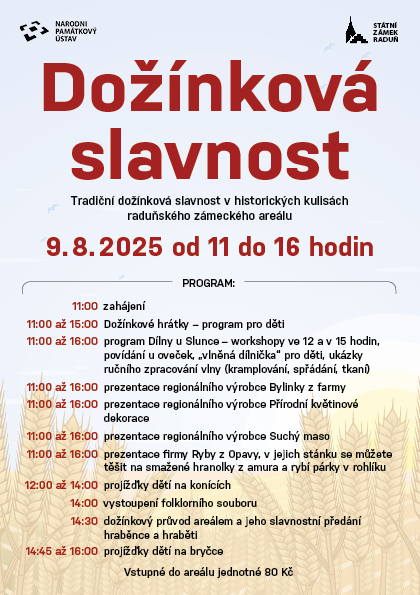 NÁRODNÍ PAMÁTKOVÝ ÚSTAV

STÁTNÍ ZÁMEK RADUŇ

Dožínková slavnost

Tradiční dožínková slavnost v historických kulisách raduňského zámeckého areálu

9. 8. 2025 od 11 do 16 hodin

PROGRAM:

11:00 zahájení

11:00 až 15:00 Dožínkové hrátky – program pro děti

11:00 až 16:00 program Dílny u Slunce – workshopy ve 12 a v 15 hodin, povídání u oveček, „vlněná dílnička" pro děti, ukázky ručního zpracování vlny (kramplování, spřádání, tkaní)

11:00 až 16:00 prezentace regionálního výrobce Bylinky z farmy

11:00 až 16:00 prezentace regionálního výrobce Přírodní květinové dekorace

11:00 až 16:00 prezentace regionálního výrobce Suchý maso

11:00 až 16:00 prezentace firmy Ryby z Opavy, v jejich stánku se můžete těšit na smažené hranolky z amura a rybí párky v rohlíku

12:00 až 14:00 projížďky dětí na konících

14:00 vystoupení folklorního souboru

14:30 dožínkový průvod areálem a jeho slavnostní předání hraběnce a hraběti

14:45 až 16:00 projížďky dětí na bryčce

Vstupné do areálu jednotné 80 Kč